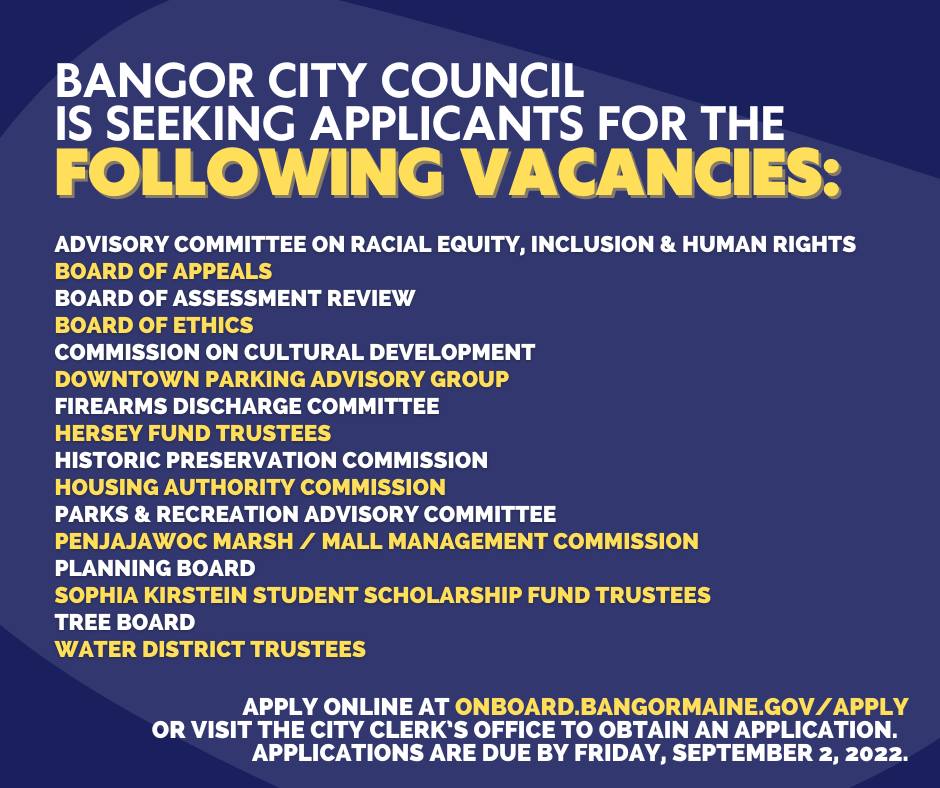 BANGOR CITY COUNCIL
IS SEEKING APPLICANTS FOR THE
FOLLOWING VACANCIES:

ADVISORY COMMITTEE ON RACIAL EQUITY, INCLUSION & HUMAN RIGHTS
BOARD OF APPEALS
BOARD OF ASSESSMENT REVIEW
BOARD OF ETHICS
COMMISSION ON CULTURAL DEVELOPMENT
DOWNTOWN PARKING ADVISORY GROUP
FIREARMS DISCHARGE COMMITTEE
HERSEY FUND TRUSTEES
HISTORIC PRESERVATION COMMISSION
HOUSING AUTHORITY COMMISSION
PARKS & RECREATION ADVISORY COMMITTEE
PENJAJAWOC MARSH / MALL MANAGEMENT COMMISSION
PLANNING BOARD
SOPHIA KIRSTEIN STUDENT SCHOLARSHIP FUND TRUSTEES
TREE BOARD
WATER DISTRICT TRUSTEES

APPLY ONLINE AT ONBOARD.BANGORMAINE.GOV/APPLY
OR VISIT THE CITY CLERK'S OFFICE TO OBTAIN AN APPLICATION.
APPLICATIONS ARE DUE BY FRIDAY, SEPTEMBER 2, 2022.